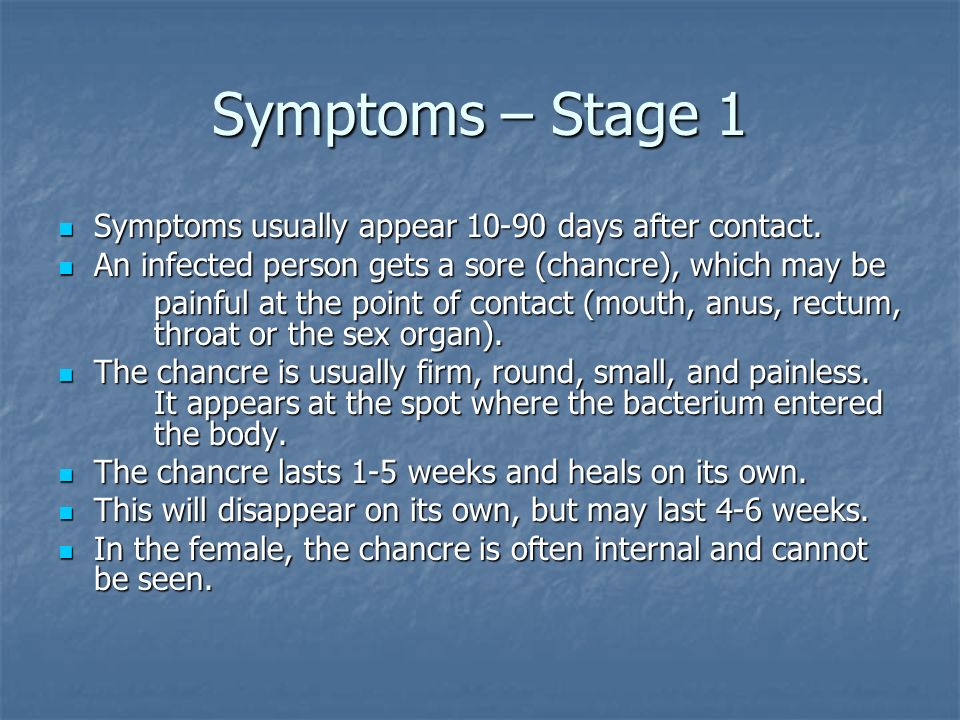 Symptoms – Stage 1

- Symptoms usually appear 10-90 days after contact.
- An infected person gets a sore (chancre), which may be painful at the point of contact (mouth, anus, rectum, throat or the sex organ).
- The chancre is usually firm, round, small, and painless. It appears at the spot where the bacterium entered the body.
- The chancre lasts 1-5 weeks and heals on its own.
- This will disappear on its own, but may last 4-6 weeks.
- In the female, the chancre is often internal and cannot be seen.